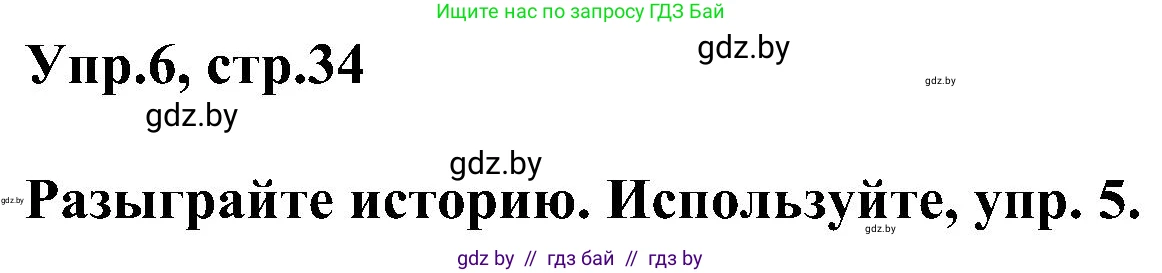 Ищите нас по запросу ГДЗ Бай

Упр.6, стр.34

gdz.by

gdz.by

gdz.by

gdz.by

gdz.by

Разыграйте историю. Используйте, упр. 5.

gdz.by

gdz by // гдз бай // гдз by